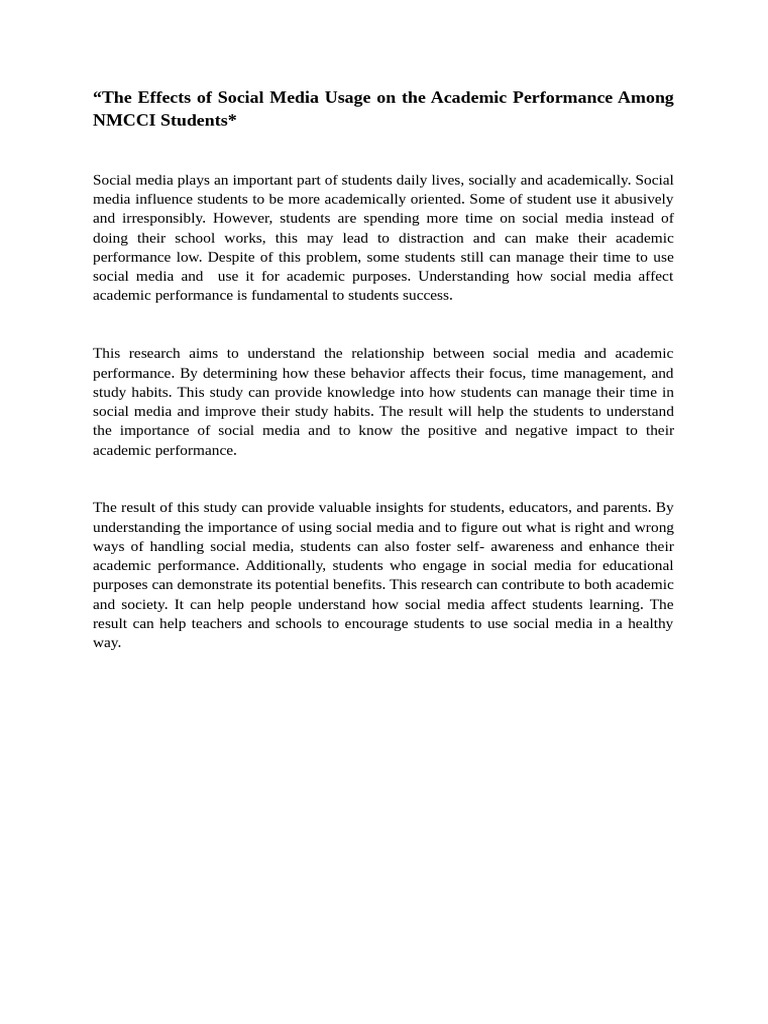 “The Effects of Social Media Usage on the Academic Performance Among NMCCI Students*

Social media plays an important part of students daily lives, socially and academically. Social media influence students to be more academically oriented. Some of student use it abusively and irresponsibly. However, students are spending more time on social media instead of doing their school works, this may lead to distraction and can make their academic performance low. Despite of this problem, some students still can manage their time to use social media and use it for academic purposes. Understanding how social media affect academic performance is fundamental to students success.

This research aims to understand the relationship between social media and academic performance. By determining how these behavior affects their focus, time management, and study habits. This study can provide knowledge into how students can manage their time in social media and improve their study habits. The result will help the students to understand the importance of social media and to know the positive and negative impact to their academic performance.

The result of this study can provide valuable insights for students, educators, and parents. By understanding the importance of using social media and to figure out what is right and wrong ways of handling social media, students can also foster self- awareness and enhance their academic performance. Additionally, students who engage in social media for educational purposes can demonstrate its potential benefits. This research can contribute to both academic and society. It can help people understand how social media affect students learning. The result can help teachers and schools to encourage students to use social media in a healthy way.